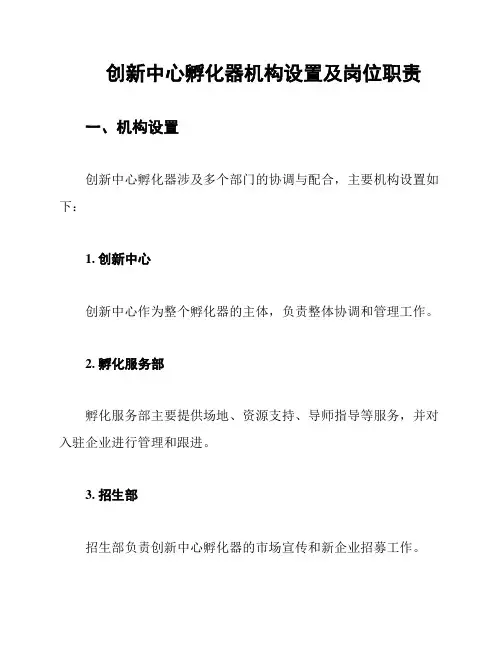 创新中心孵化器机构设置及岗位职责

一、机构设置

创新中心孵化器涉及多个部门的协调与配合，主要机构设置如下：

1. 创新中心

创新中心作为整个孵化器的主体，负责整体协调和管理工作。

2. 孵化服务部

孵化服务部主要提供场地、资源支持、导师指导等服务，并对入驻企业进行管理和跟进。

3. 招生部

招生部负责创新中心孵化器的市场宣传和新企业招募工作。